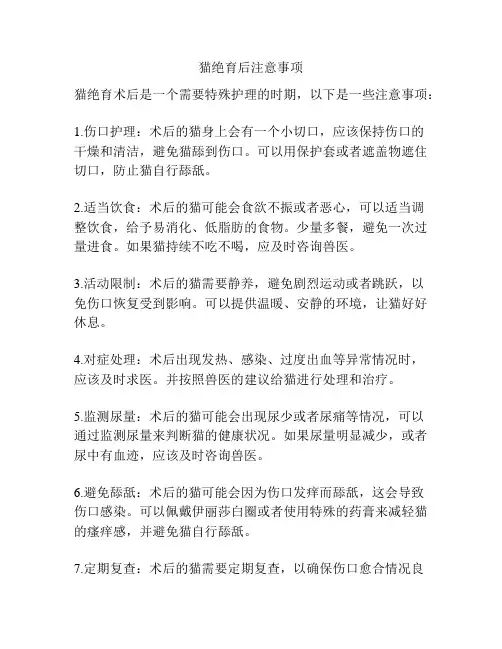 猫绝育后注意事项

猫绝育术后是一个需要特殊护理的时期，以下是一些注意事项：

1.伤口护理：术后的猫身上会有一个小切口，应该保持伤口的干燥和清洁，避免猫舔到伤口。可以用保护套或者遮盖物遮住切口，防止猫自行舔舐。

2.适当饮食：术后的猫可能会食欲不振或者恶心，可以适当调整饮食，给予易消化、低脂肪的食物。少量多餐，避免一次过量进食。如果猫持续不吃不喝，应及时咨询兽医。

3.活动限制：术后的猫需要静养，避免剧烈运动或者跳跃，以免伤口恢复受到影响。可以提供温暖、安静的环境，让猫好好休息。

4.对症处理：术后出现发热、感染、过度出血等异常情况时，应该及时求医。并按照兽医的建议给猫进行处理和治疗。

5.监测尿量：术后的猫可能会出现尿少或者尿痛等情况，可以通过监测尿量来判断猫的健康状况。如果尿量明显减少，或者尿中有血迹，应该及时咨询兽医。

6.避免舔舐：术后的猫可能会因为伤口发痒而舔舐，这会导致伤口感染。可以佩戴伊丽莎白圈或者使用特殊的药膏来减轻猫的瘙痒感，并避免猫自行舔舐。

7.定期复查：术后的猫需要定期复查，以确保伤口愈合情况良